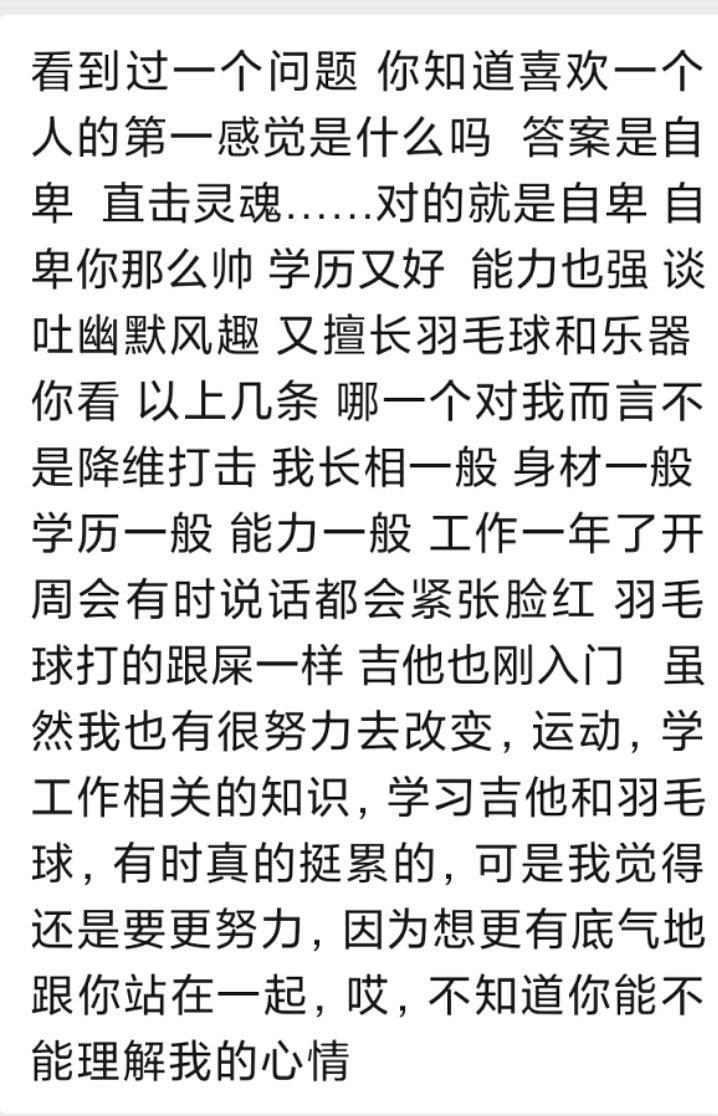 看到过一个问题 你知道喜欢一个人的第一感觉是什么吗 答案是自卑 直击灵魂……对的就是自卑 自卑你那么帅 学历又好 能力也强 谈吐幽默风趣 又擅长羽毛球和乐器 你看 以上几条 哪一个对我而言不是降维打击 我长相一般 身材一般 学历一般 能力一般 工作一年了开周会有时说话都会紧张脸红 羽毛球打的跟屎一样 吉他也刚入门 虽然我也有很努力去改变，运动，学工作相关的知识，学习吉他和羽毛球，有时真的挺累的，可是我觉得还是要更努力，因为想更有底气地跟你站在一起，哎，不知道你能不能理解我的心情